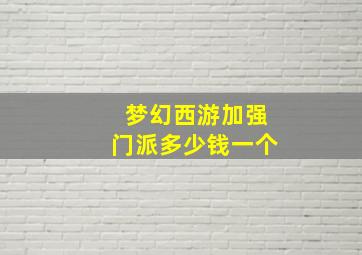 梦幻西游加强
门派多少钱一个